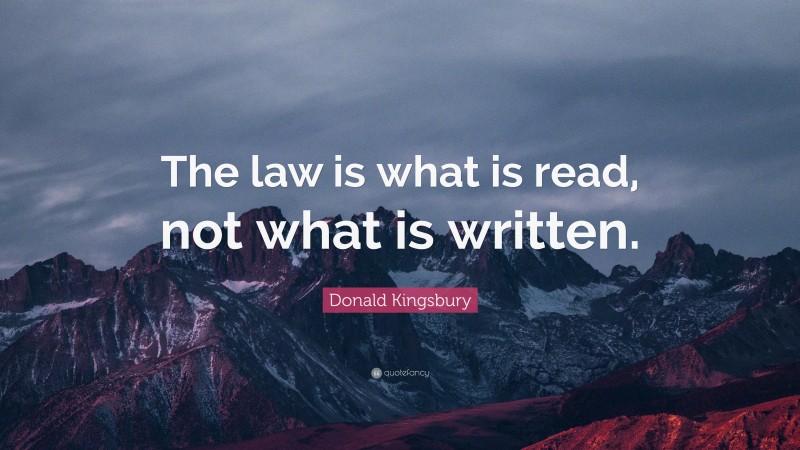 The law is what is read, not what is written.

Donald Kingsbury

quotefancy